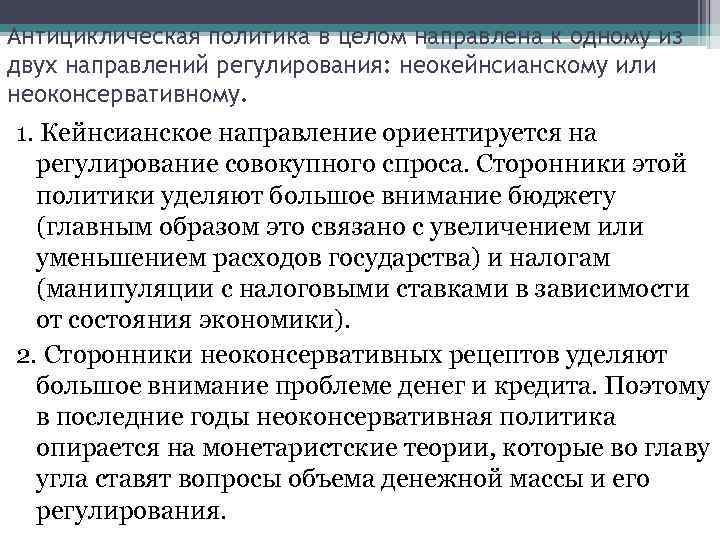 Антициклическая политика в целом направлена к одному из двух направлений регулирования: неокейнсианскому или неоконсервативному.

1. Кейнсианское направление ориентируется на регулирование совокупного спроса. Сторонники этой политики уделяют большое внимание бюджету (главным образом это связано с увеличением или уменьшением расходов государства) и налогам (манипуляции с налоговыми ставками в зависимости от состояния экономики).

2. Сторонники неоконсервативных рецептов уделяют большое внимание проблеме денег и кредита. Поэтому в последние годы неоконсервативная политика опирается на монетаристские теории, которые во главу угла ставят вопросы объема денежной массы и его регулирования.